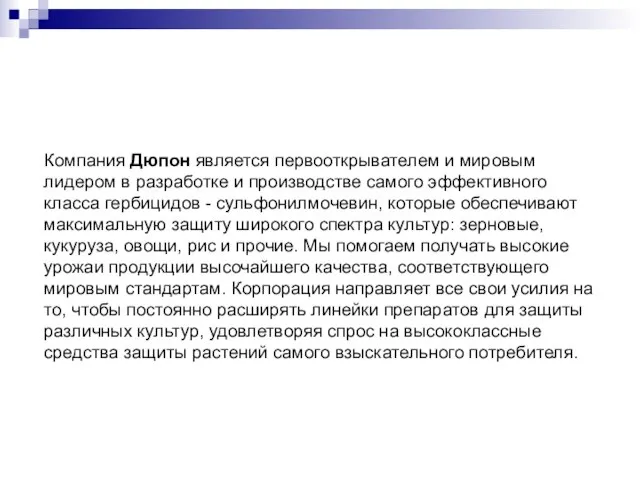 Компания Дюпон является первооткрывателем и мировым лидером в разработке и производстве самого эффективного класса гербицидов - сульфонилмочевин, которые обеспечивают максимальную защиту широкого спектра культур: зерновые, кукуруза, овощи, рис и прочие. Мы помогаем получать высокие урожаи продукции высочайшего качества, соответствующего мировым стандартам. Корпорация направляет все свои усилия на то, чтобы постоянно расширять линейки препаратов для защиты различных культур, удовлетворяя спрос на высококлассные средства защиты растений самого взыскательного потребителя.